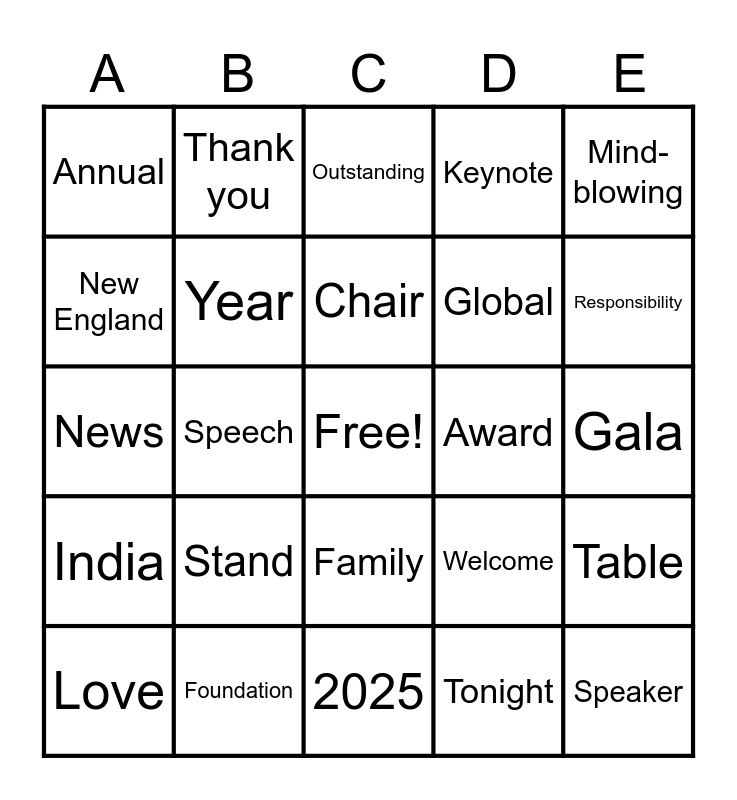 | A | B | C | D | E |
|---|---|---|---|---|
| Annual | Thank you | Outstanding | Keynote | Mind-blowing |
| New England | Year | Chair | Global | Responsibility |
| News | Speech | Free! | Award | Gala |
| India | Stand | Family | Welcome | Table |
| Love | Foundation | 2025 | Tonight | Speaker |